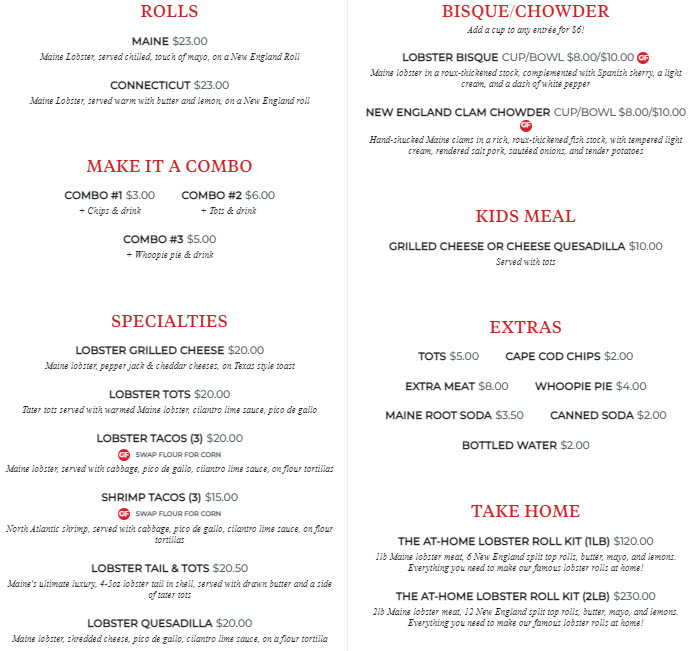 ROLLS

MAINE $23.00
Maine Lobster, served chilled, touch of mayo, on a New England Roll

CONNECTICUT $23.00
Maine Lobster, served warm with butter and lemon, on a New England roll

MAKE IT A COMBO

COMBO #1 $3.00
+ Chips & drink

COMBO #2 $6.00
+ Tots & drink

COMBO #3 $5.00
+ Whoopie pie & drink

SPECIALTIES

LOBSTER GRILLED CHEESE $20.00
Maine lobster, pepper jack & cheddar cheeses, on Texas style toast

LOBSTER TOTS $20.00
Tater tots served with warmed Maine lobster, cilantro lime sauce, pico de gallo

LOBSTER TACOS (3) $20.00
GF SWAP FLOUR FOR CORN
Maine lobster, served with cabbage, pico de gallo, cilantro lime sauce, on flour tortillas

SHRIMP TACOS (3) $15.00
GF SWAP FLOUR FOR CORN
North Atlantic shrimp, served with cabbage, pico de gallo, cilantro lime sauce, on flour tortillas

LOBSTER TAIL & TOTS $20.50
Maine's ultimate luxury, 4-5oz lobster tail in shell, served with drawn butter and a side of tater tots

LOBSTER QUESADILLA $20.00
Maine lobster, shredded cheese, pico de gallo, cilantro lime sauce, on a flour tortilla

BISQUE/CHOWDER
Add a cup to any entrée for $6!

LOBSTER BISQUE CUP/BOWL $8.00/$10.00 GF
Maine lobster in a roux-thickened stock, complemented with Spanish sherry, a light cream, and a dash of white pepper

NEW ENGLAND CLAM CHOWDER CUP/BOWL $8.00/$10.00 GF
Hand-shucked Maine clams in a rich, roux-thickened fish stock, with tempered light cream, rendered salt pork, sautéed onions, and tender potatoes

KIDS MEAL

GRILLED CHEESE OR CHEESE QUESADILLA $10.00
Served with tots

EXTRAS

TOTS $5.00
CAPE COD CHIPS $2.00
EXTRA MEAT $8.00
WHOOPIE PIE $4.00
MAINE ROOT SODA $3.50
CANNED SODA $2.00
BOTTLED WATER $2.00

TAKE HOME

THE AT-HOME LOBSTER ROLL KIT (1LB) $120.00
1lb Maine lobster meat, 6 New England split top rolls, butter, mayo, and lemons. Everything you need to make our famous lobster rolls at home!

THE AT-HOME LOBSTER ROLL KIT (2LB) $230.00
2lb Maine lobster meat, 12 New England split top rolls, butter, mayo, and lemons. Everything you need to make our famous lobster rolls at home!